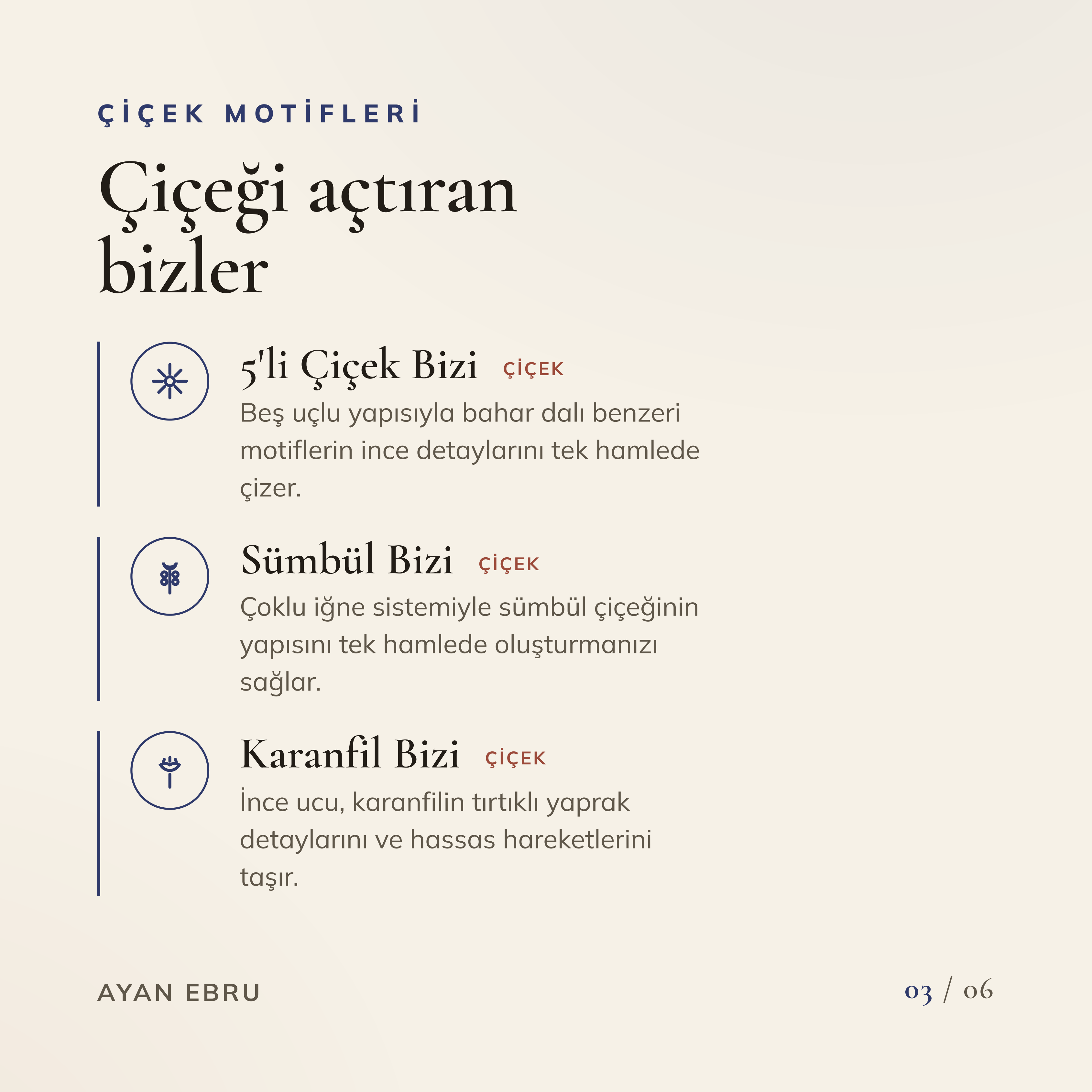 ÇİÇEK MOTİFLERİ

Çiçeği açtıran bizler

5'li Çiçek Bizi ÇİÇEK

Beş uçlu yapısıyla bahar dalı benzeri motiflerin ince detaylarını tek hamlede çizer.

Sümbül Bizi ÇİÇEK

Çoklu iğne sistemiyle sümbül çiçeğinin yapısını tek hamlede oluşturmanızı sağlar.

Karanfil Bizi ÇİÇEK

İnce ucu, karanfilin tırtıklı yaprak detaylarını ve hassas hareketlerini taşır.

AYAN EBRU

03 / 06